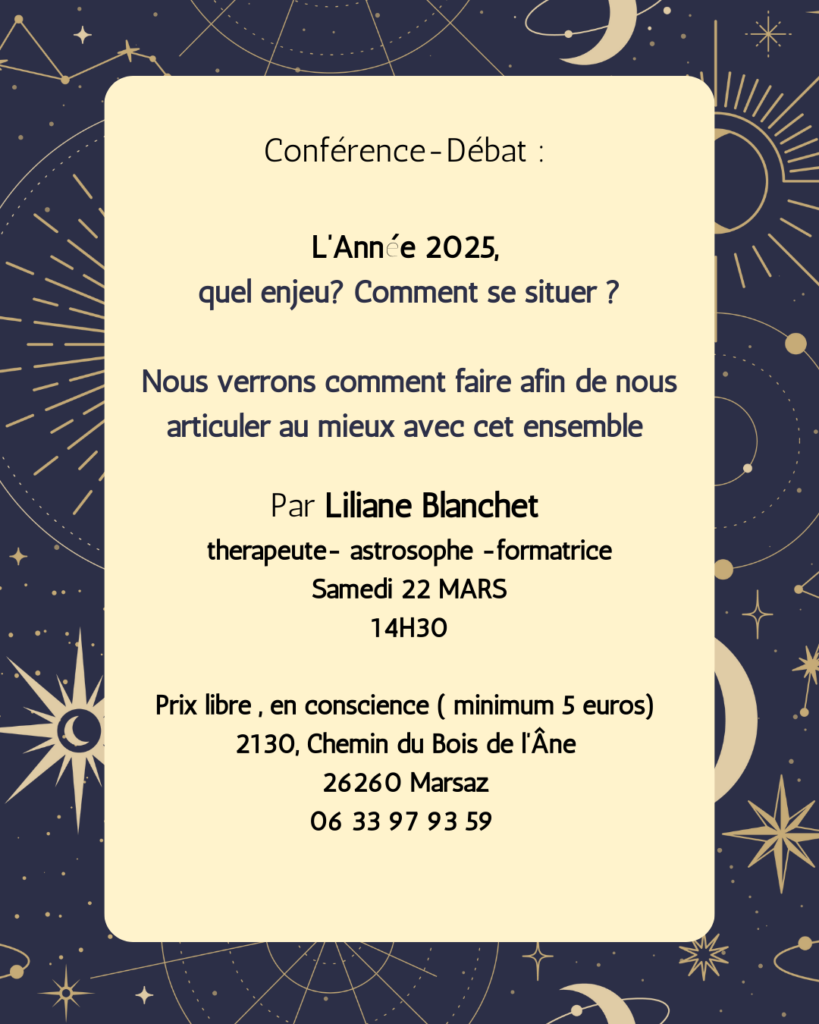 Conférence-Débat :

L'Année 2025,
quel enjeu? Comment se situer ?

Nous verrons comment faire afin de nous articuler au mieux avec cet ensemble

Par Liliane Blanchet
therapeute- astrosophe -formatrice
Samedi 22 MARS
14H30

Prix libre , en conscience ( minimum 5 euros)
2130, Chemin du Bois de l'Âne
26260 Marsaz
06 33 97 93 59